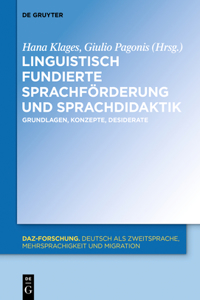 DE GRUYTER

Hana Klages, Giulio Pagonis (Hrsg.)

LINGUISTISCH FUNDIERTE SPRACHFÖRDERUNG UND SPRACHDIDAKTIK

GRUNDLAGEN, KONZEPTE, DESIDERATE

DAZ-FORSCHUNG. DEUTSCH ALS ZWEITSPRACHE, MEHRSPRACHIGKEIT UND MIGRATION

DE G